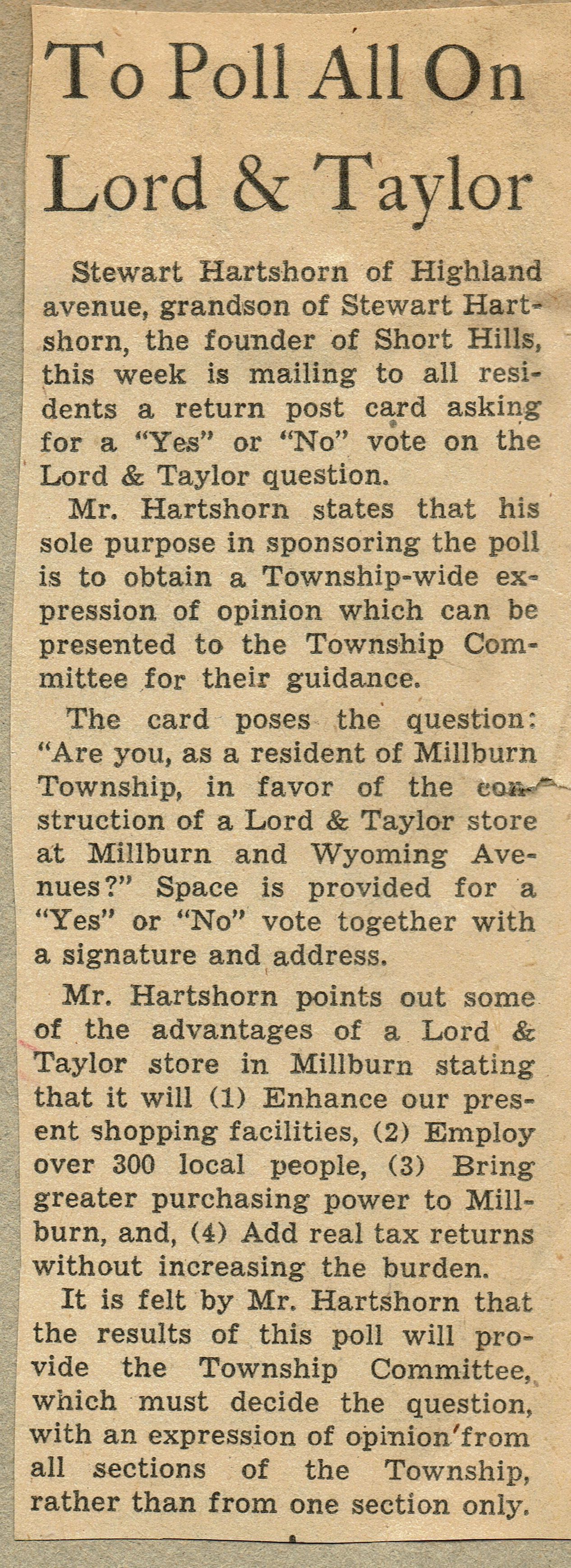 To Poll All On Lord & Taylor

Stewart Hartshorn of Highland avenue, grandson of Stewart Hartshorn, the founder of Short Hills, this week is mailing to all residents a return post card asking for a "Yes" or "No" vote on the Lord & Taylor question.

Mr. Hartshorn states that his sole purpose in sponsoring the poll is to obtain a Township-wide expression of opinion which can be presented to the Township Committee for their guidance.

The card poses the question: "Are you, as a resident of Millburn Township, in favor of the construction of a Lord & Taylor store at Millburn and Wyoming Avenues?" Space is provided for a "Yes" or "No" vote together with a signature and address.

Mr. Hartshorn points out some of the advantages of a Lord & Taylor store in Millburn stating that it will (1) Enhance our present shopping facilities, (2) Employ over 300 local people, (3) Bring greater purchasing power to Millburn, and, (4) Add real tax returns without increasing the burden.

It is felt by Mr. Hartshorn that the results of this poll will provide the Township Committee, which must decide the question, with an expression of opinion from all sections of the Township, rather than from one section only.